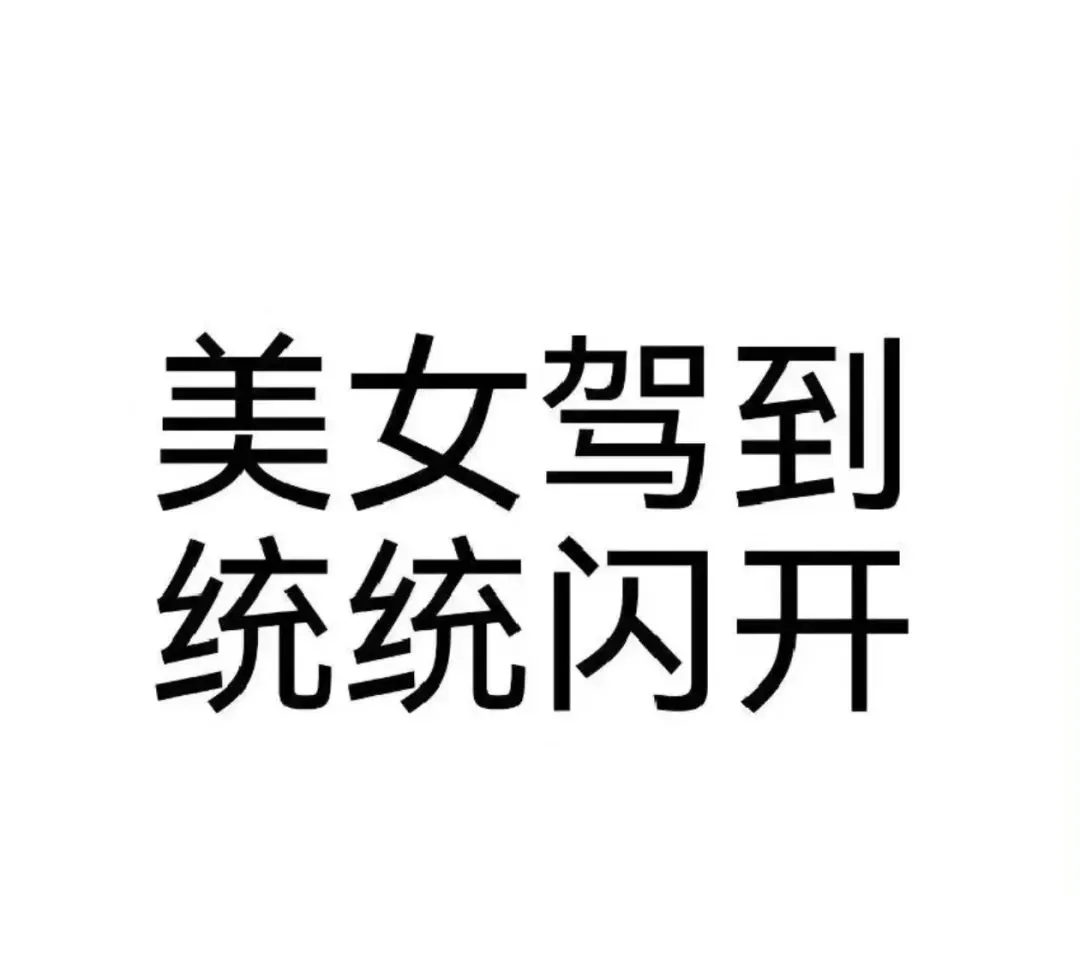 美女驾到
统统闪开